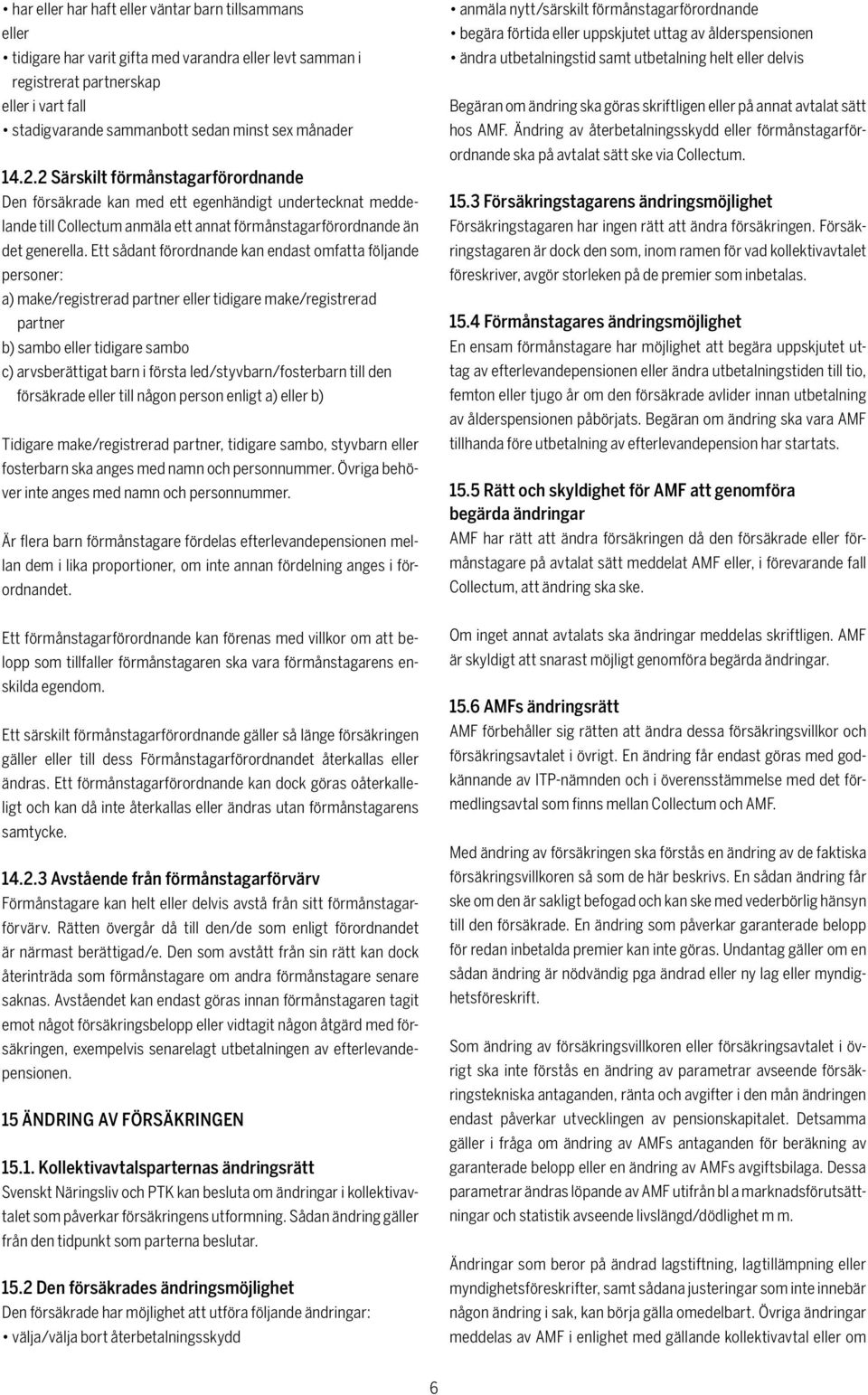 • har eller har haft eller väntar barn tillsammans
eller
• tidigare har varit gifta med varandra eller levt samman i registrerat partnerskap
eller i vart fall
• stadigvarande sammanbott sedan minst sex månader

14.2.2 Särskilt förmånstagarförordnande
Den försäkrade kan med ett egenhändigt undertecknat meddelande till Collectum anmäla ett annat förmånstagarförordnande än det generella. Ett sådant förordnande kan endast omfatta följande personer:
a) make/registrerad partner eller tidigare make/registrerad partner
b) sambo eller tidigare sambo
c) arvsberättigat barn i första led/styvbarn/fosterbarn till den försäkrade eller till någon person enligt a) eller b)

Tidigare make/registrerad partner, tidigare sambo, styvbarn eller fosterbarn ska anges med namn och personnummer. Övriga behöver inte anges med namn och personnummer.

Är flera barn förmånstagare fördelas efterlevandepensionen mellan dem i lika proportioner, om inte annan fördelning anges i förordnandet.

Ett förmånstagarförordnande kan förenas med villkor om att belopp som tillfaller förmånstagaren ska vara förmånstagarens enskilda egendom.

Ett särskilt förmånstagarförordnande gäller så länge försäkringen gäller eller till dess Förmånstagarförordnandet återkallas eller ändras. Ett förmånstagarförordnande kan dock göras oåterkalleligt och kan då inte återkallas eller ändras utan förmånstagarens samtycke.

14.2.3 Avstående från förmånstagarförvärv
Förmånstagare kan helt eller delvis avstå från sitt förmånstagarförvärv. Rätten övergår då till den/de som enligt förordnandet är närmast berättigad/e. Den som avstått från sin rätt kan dock återinträda som förmånstagare om andra förmånstagare senare saknas. Avståendet kan endast göras innan förmånstagaren tagit emot något försäkringsbelopp eller vidtagit någon åtgärd med försäkringen, exempelvis senarelagt utbetalningen av efterlevandepensionen.

15 ÄNDRING AV FÖRSÄKRINGEN

15.1. Kollektivavtalsparternas ändringsrätt
Svenskt Näringsliv och PTK kan besluta om ändringar i kollektivavtalet som påverkar försäkringens utformning. Sådan ändring gäller från den tidpunkt som parterna beslutar.

15.2 Den försäkrades ändringsmöjlighet
Den försäkrade har möjlighet att utföra följande ändringar:
• välja/välja bort återbetalningsskydd
• anmäla nytt/särskilt förmånstagarförordnande
• begära förtida eller uppskjutet uttag av ålderspensionen
• ändra utbetalningstid samt utbetalning helt eller delvis

Begäran om ändring ska göras skriftligen eller på annat avtalat sätt hos AMF. Ändring av återbetalningsskydd eller förmånstagarförordnande ska på avtalat sätt ske via Collectum.

15.3 Försäkringstagarens ändringsmöjlighet
Försäkringstagaren har ingen rätt att ändra försäkringen. Försäkringstagaren är dock den som, inom ramen för vad kollektivavtalet föreskriver, avgör storleken på de premier som inbetalas.

15.4 Förmånstagares ändringsmöjlighet
En ensam förmånstagare har möjlighet att begära uppskjutet uttag av efterlevandepensionen eller ändra utbetalningstiden till tio, femton eller tjugo år om den försäkrade avlider innan utbetalning av ålderspensionen påbörjats. Begäran om ändring ska vara AMF tillhanda före utbetalning av efterlevandepension har startats.

15.5 Rätt och skyldighet för AMF att genomföra begärda ändringar
AMF har rätt att ändra försäkringen då den försäkrade eller förmånstagare på avtalat sätt meddelat AMF eller, i förevarande fall Collectum, att ändring ska ske.

Om inget annat avtalats ska ändringar meddelas skriftligen. AMF är skyldigt att snarast möjligt genomföra begärda ändringar.

15.6 AMFs ändringsrätt
AMF förbehåller sig rätten att ändra dessa försäkringsvillkor och försäkringsavtalet i övrigt. En ändring får endast göras med godkännande av ITP-nämnden och i överensstämmelse med det förmedlingsavtal som finns mellan Collectum och AMF.

Med ändring av försäkringen ska förstås en ändring av de faktiska försäkringsvillkoren så som de här beskrivs. En sådan ändring får ske om den är sakligt befogad och kan ske med vederbörlig hänsyn till den försäkrade. En ändring som påverkar garanterade belopp för redan inbetalda premier kan inte göras. Undantag gäller om en sådan ändring är nödvändig pga ändrad eller ny lag eller myndighetsföreskrift.

Som ändring av försäkringsvillkoren eller försäkringsavtalet i övrigt ska inte förstås en ändring av parametrar avseende försäkringstekniska antaganden, ränta och avgifter i den mån ändringen endast påverkar utvecklingen av pensionskapitalet. Detsamma gäller i fråga om ändring av AMFs antaganden för beräkning av garanterade belopp eller en ändring av AMFs avgiftsbilaga. Dessa parametrar ändras löpande av AMF utifrån bl a marknadsförutsättningar och statistik avseende livslängd/dödlighet m m.

Ändringar som beror på ändrad lagstiftning, lagtillämpning eller myndighetsföreskrifter, samt sådana justeringar som inte innebär någon ändring i sak, kan börja gälla omedelbart. Övriga ändringar meddelas av AMF i enlighet med gällande kollektivavtal eller om

6